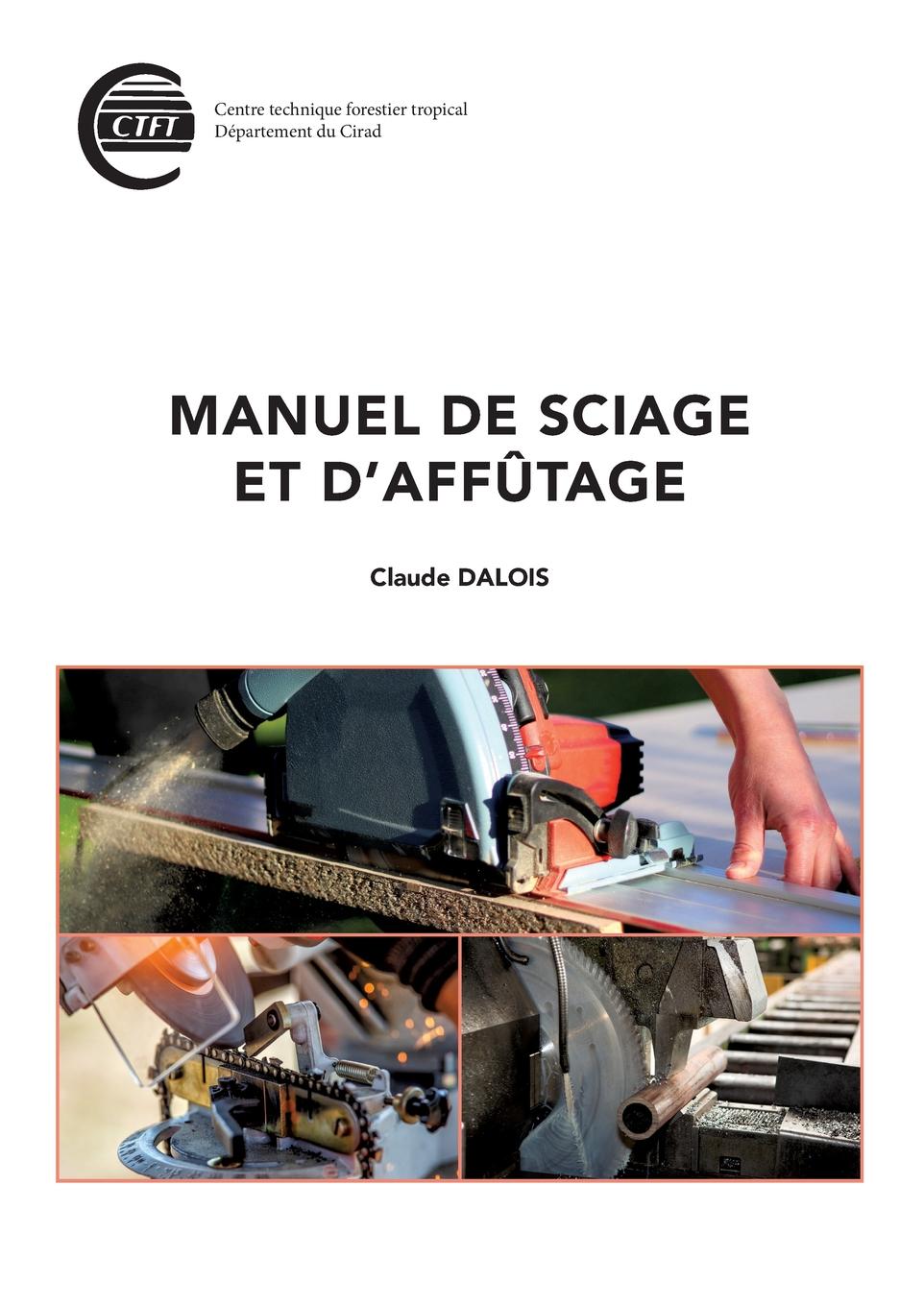 CTFT

Centre technique forestier tropical
Département du Cirad

MANUEL DE SCIAGE ET D'AFFÛTAGE

Claude DALOIS